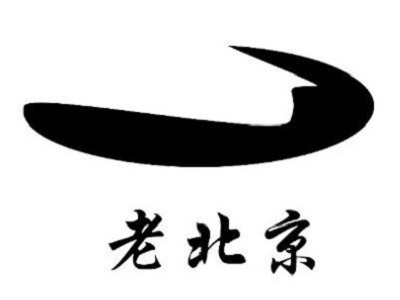 老北京